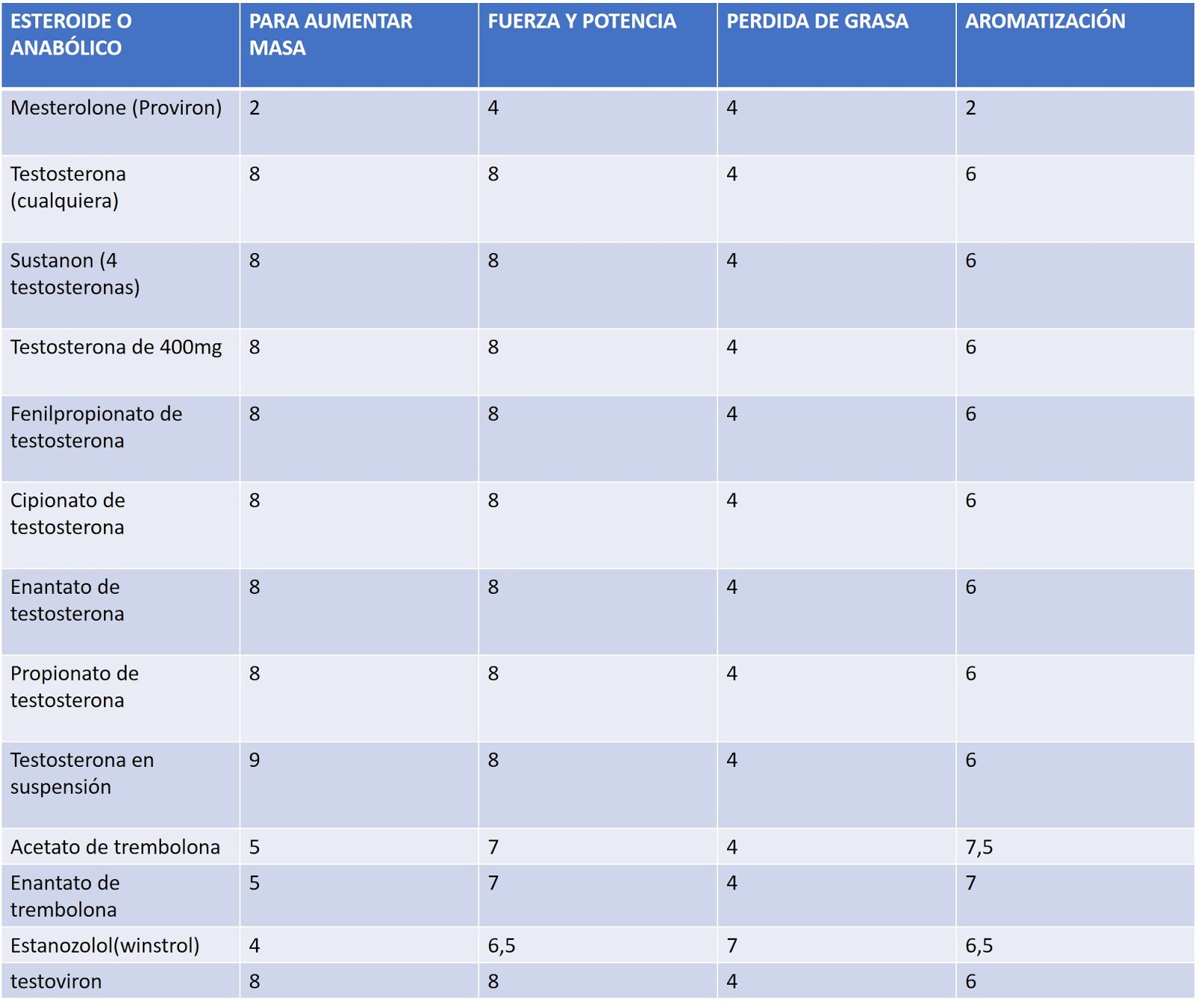 | ESTEROIDE O ANABÓLICO | PARA AUMENTAR MASA | FUERZA Y POTENCIA | PERDIDA DE GRASA | AROMATIZACIÓN |
|---|---|---|---|---|
| Mesterolone (Proviron) | 2 | 4 | 4 | 2 |
| Testosterona (cualquiera) | 8 | 8 | 4 | 6 |
| Sustanon (4 testosteronas) | 8 | 8 | 4 | 6 |
| Testosterona de 400mg | 8 | 8 | 4 | 6 |
| Fenilpropionato de testosterona | 8 | 8 | 4 | 6 |
| Cipionato de testosterona | 8 | 8 | 4 | 6 |
| Enantato de testosterona | 8 | 8 | 4 | 6 |
| Propionato de testosterona | 8 | 8 | 4 | 6 |
| Testosterona en suspensión | 9 | 8 | 4 | 6 |
| Acetato de trembolona | 5 | 7 | 4 | 7,5 |
| Enantato de trembolona | 5 | 7 | 4 | 7 |
| Estanozolol(winstrol) | 4 | 6,5 | 7 | 6,5 |
| testoviron | 8 | 8 | 4 | 6 |